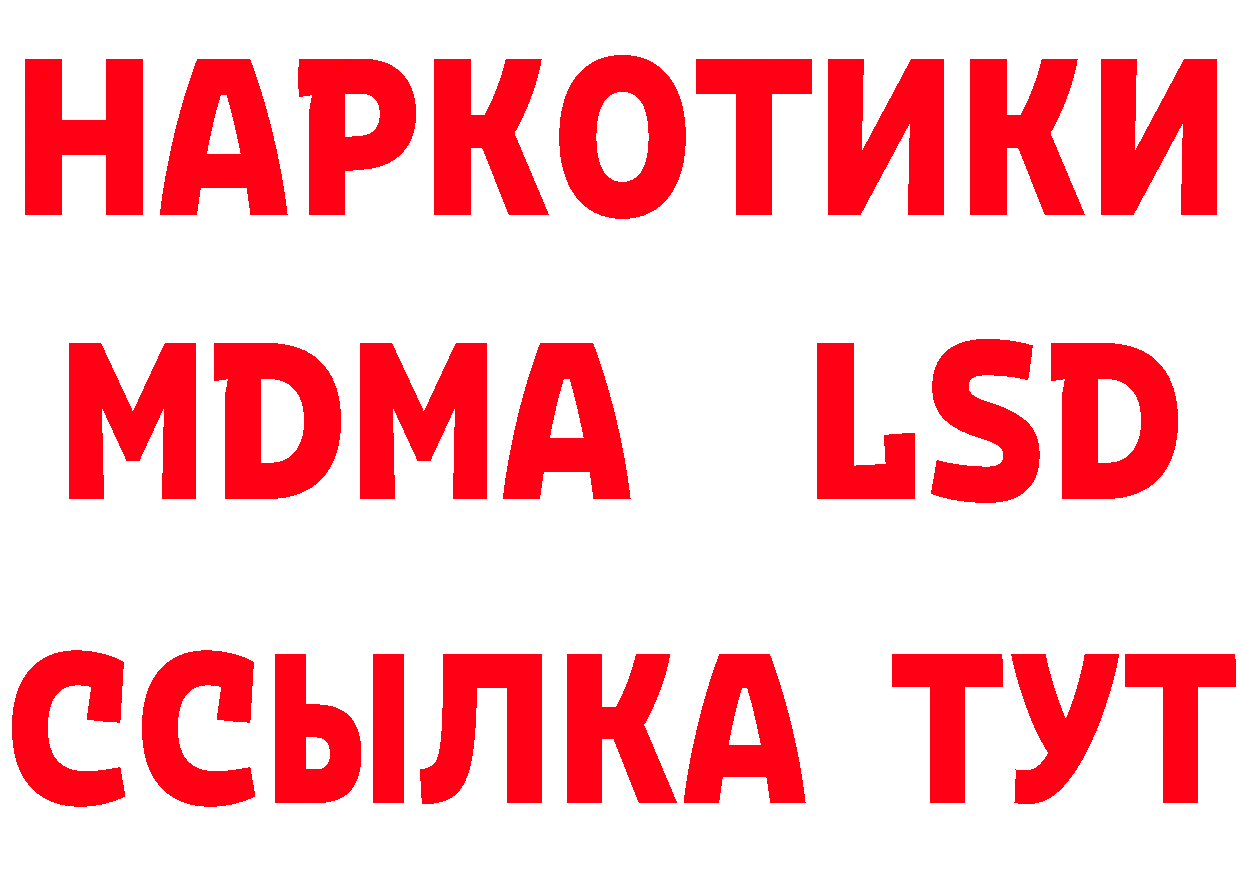 НАРКОТИКИ
MDMA LSD
ССЫЛКА ТУТ